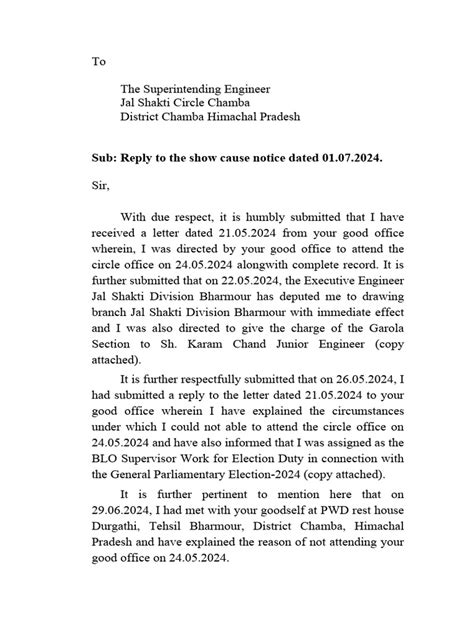 To

The Superintending Engineer
Jal Shakti Circle Chamba
District Chamba Himachal Pradesh

Sub: Reply to the show cause notice dated 01.07.2024.

Sir,

With due respect, it is humbly submitted that I have received a letter dated 21.05.2024 from your good office wherein, I was directed by your good office to attend the circle office on 24.05.2024 alongwith complete record. It is further submitted that on 22.05.2024, the Executive Engineer Jal Shakti Division Bharmour has deputed me to drawing branch Jal Shakti Division Bharmour with immediate effect and I was also directed to give the charge of the Garola Section to Sh. Karam Chand Junior Engineer (copy attached).

It is further respectfully submitted that on 26.05.2024, I had submitted a reply to the letter dated 21.05.2024 to your good office wherein I have explained the circumstances under which I could not able to attend the circle office on 24.05.2024 and have also informed that I was assigned as the BLO Supervisor Work for Election Duty in connection with the General Parliamentary Election-2024 (copy attached).

It is further pertinent to mention here that on 29.06.2024, I had met with your goodself at PWD rest house Durgathi, Tehsil Bharmour, District Chamba, Himachal Pradesh and have explained the reason of not attending your good office on 24.05.2024.